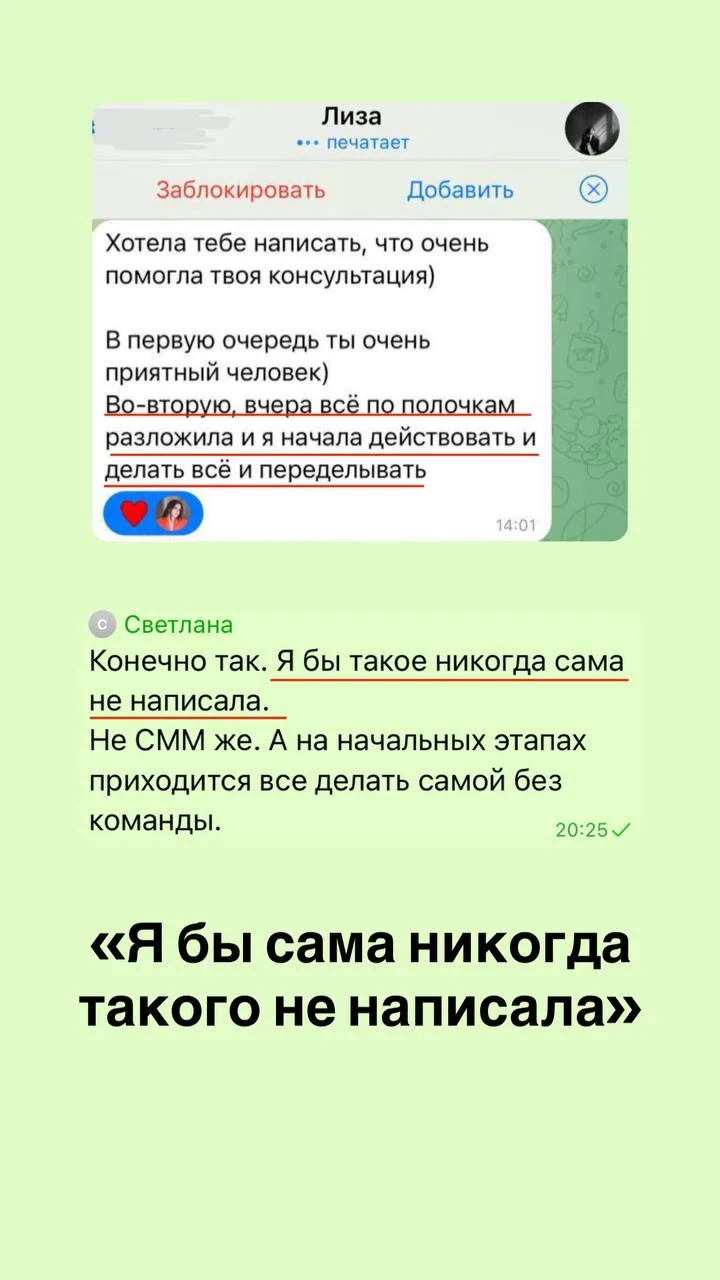 Лиза
••• печатает

Заблокировать Добавить

Хотела тебе написать, что очень помогла твоя консультация)

В первую очередь ты очень приятный человек)
Во-вторую, вчера всё по полочкам разложила и я начала действовать и делать всё и переделывать

14:01

С Светлана
Конечно так. Я бы такое никогда сама не написала.
Не СММ же. А на начальных этапах приходится все делать самой без команды.
20:25

«Я бы сама никогда такого не написала»